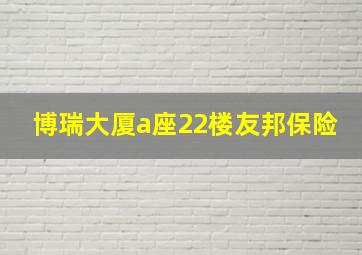 博瑞大厦a座22楼友邦保险